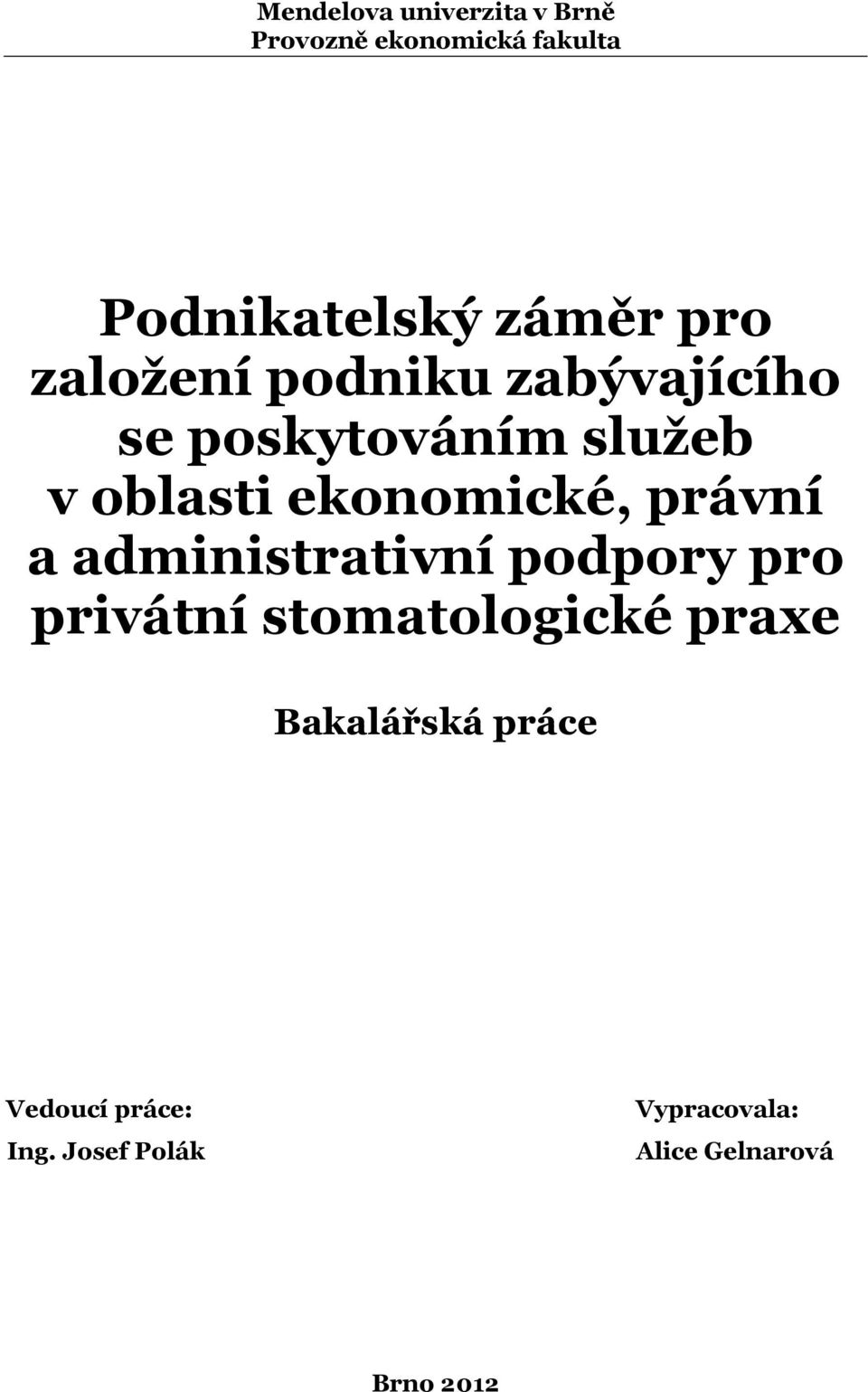 Mendelova univerzita v Brně
Provozně ekonomická fakulta

Podnikatelský záměr pro založení podniku zabývajícího se poskytováním služeb v oblasti ekonomické, právní a administrativní podpory pro privátní stomatologické praxe

Bakalářská práce

Vedoucí práce:
Ing. Josef Polák

Vypracovala:
Alice Gelnarová

Brno 2012